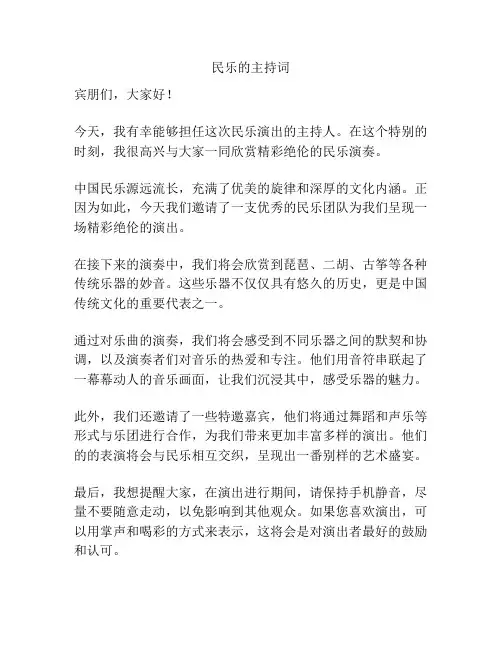 民乐的主持词

宾朋们，大家好！

今天，我有幸能够担任这次民乐演出的主持人。在这个特别的时刻，我很高兴与大家一同欣赏精彩绝伦的民乐演奏。

中国民乐源远流长，充满了优美的旋律和深厚的文化内涵。正因为如此，今天我们邀请了一支优秀的民乐团队为我们呈现一场精彩绝伦的演出。

在接下来的演奏中，我们将会欣赏到琵琶、二胡、古筝等各种传统乐器的妙音。这些乐器不仅仅具有悠久的历史，更是中国传统文化的重要代表之一。

通过对乐曲的演奏，我们将会感受到不同乐器之间的默契和协调，以及演奏者们对音乐的热爱和专注。他们用音符串联起了一幕幕动人的音乐画面，让我们沉浸其中，感受乐器的魅力。

此外，我们还邀请了一些特邀嘉宾，他们将通过舞蹈和声乐等形式与乐团进行合作，为我们带来更加丰富多样的演出。他们的的表演将会与民乐相互交织，呈现出一番别样的艺术盛宴。

最后，我想提醒大家，在演出进行期间，请保持手机静音，尽量不要随意走动，以免影响到其他观众。如果您喜欢演出，可以用掌声和喝彩的方式来表示，这将会是对演出者最好的鼓励和认可。